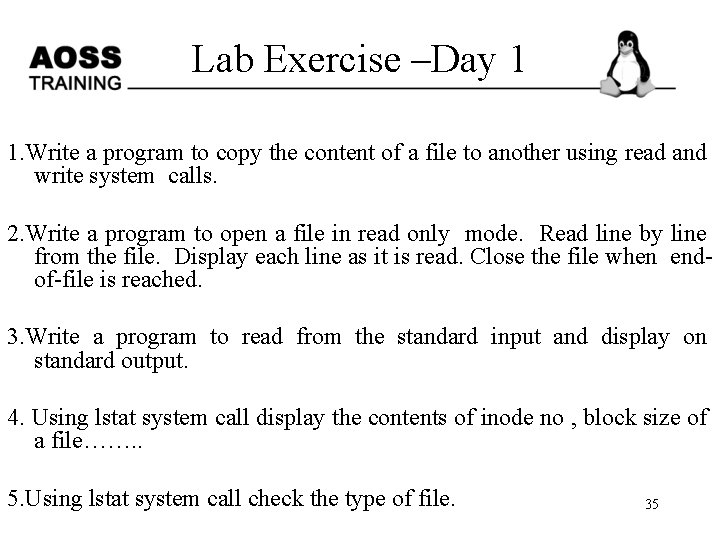 AOSS TRAINING

Lab Exercise –Day 1

1.Write a program to copy the content of a file to another using read and write system calls.

2.Write a program to open a file in read only mode. Read line by line from the file. Display each line as it is read. Close the file when end-of-file is reached.

3.Write a program to read from the standard input and display on standard output.

4. Using lstat system call display the contents of inode no , block size of a file……..

5.Using lstat system call check the type of file.

35